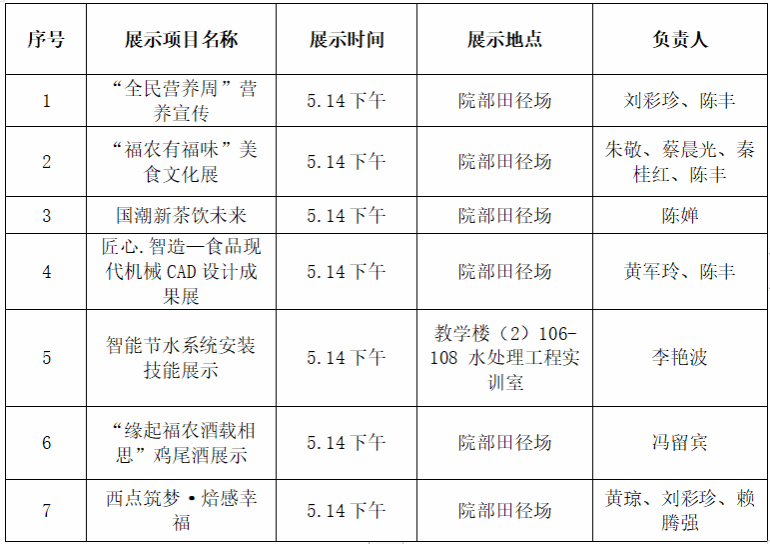 | 序号 | 展示项目名称 | 展示时间 | 展示地点 | 负责人 |
|---|---|---|---|---|
| 1 | “全民营养周”营养宣传 | 5.14下午 | 院部田径场 | 刘彩珍、陈丰 |
| 2 | “福农有福味”美食文化展 | 5.14下午 | 院部田径场 | 朱敬、蔡晨光、秦桂红、陈丰 |
| 3 | 国潮新茶饮未来 | 5.14下午 | 院部田径场 | 陈婵 |
| 4 | 匠心.智造—食品现代机械CAD设计成果展 | 5.14下午 | 院部田径场 | 黄军玲、陈丰 |
| 5 | 智能节水系统安装技能展示 | 5.14下午 | 教学楼（2）106-108水处理工程实训室 | 李艳波 |
| 6 | “缘起福农酒载相思”鸡尾酒展示 | 5.14下午 | 院部田径场 | 冯留宾 |
| 7 | 西点筑梦•焙感幸福 | 5.14下午 | 院部田径场 | 黄琼、刘彩珍、赖腾强 |